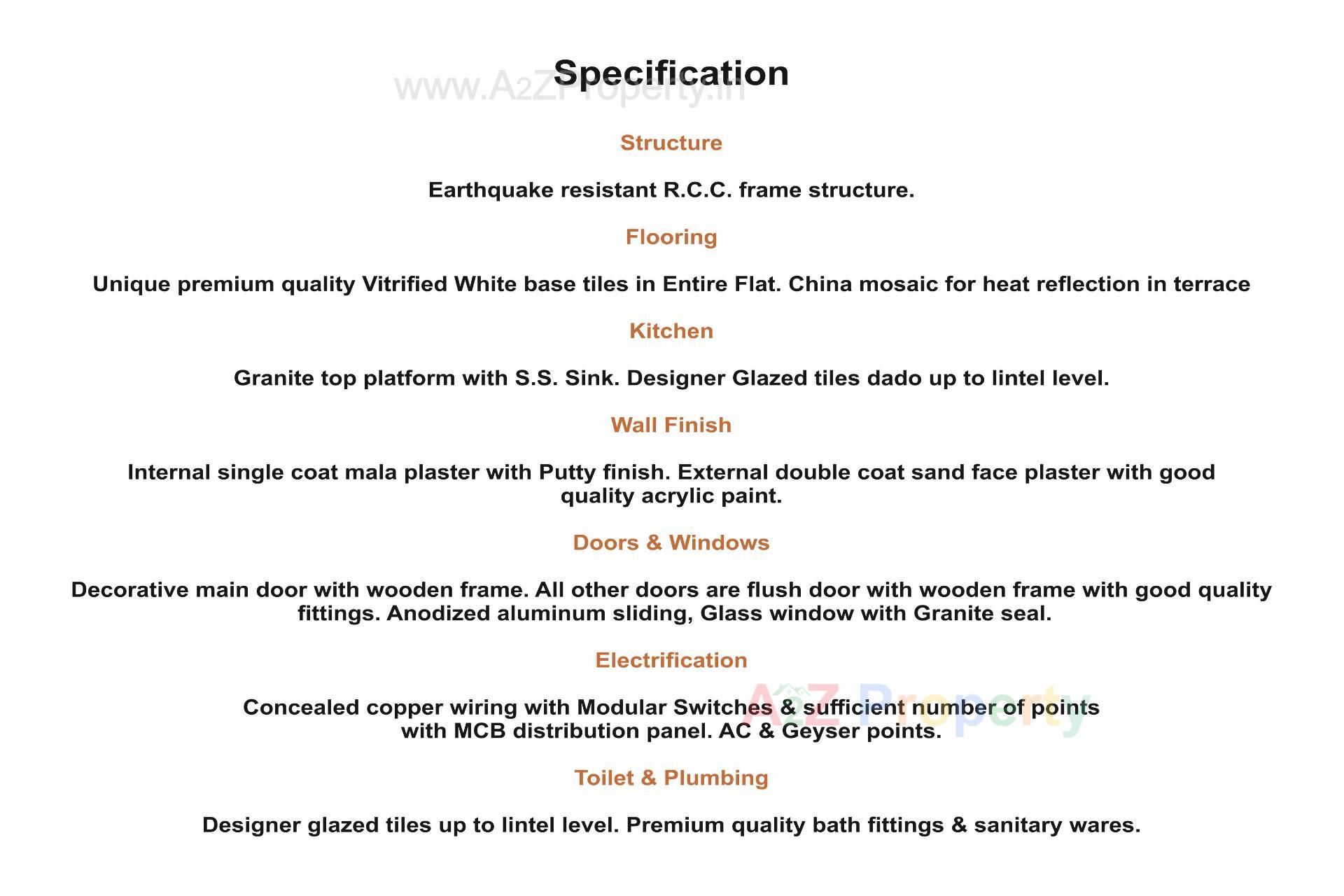 Specification

www.A2ZProperty.in

Structure

Earthquake resistant R.C.C. frame structure.

Flooring

Unique premium quality Vitrified White base tiles in Entire Flat. China mosaic for heat reflection in terrace

Kitchen

Granite top platform with S.S. Sink. Designer Glazed tiles dado up to lintel level.

Wall Finish

Internal single coat mala plaster with Putty finish. External double coat sand face plaster with good quality acrylic paint.

Doors & Windows

Decorative main door with wooden frame. All other doors are flush door with wooden frame with good quality fittings. Anodized aluminum sliding, Glass window with Granite seal.

Electrification

Concealed copper wiring with Modular Switches & sufficient number of points with MCB distribution panel. AC & Geyser points.

A2Z Property

Toilet & Plumbing

Designer glazed tiles up to lintel level. Premium quality bath fittings & sanitary wares.